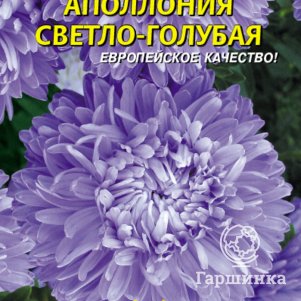 АПОЛЛОНИЯ СВЕТЛО-ГОЛУБАЯ

ЕВРОПЕЙСКОЕ КАЧЕСТВО!

Гаршинка